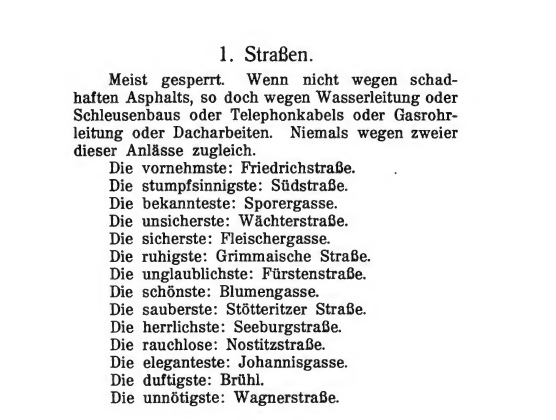 1. Straßen.

Meist gesperrt. Wenn nicht wegen schadhaften Asphalts, so doch wegen Wasserleitung oder Schleusenbaus oder Telephonkabels oder Gasrohrleitung oder Dacharbeiten. Niemals wegen zweier dieser Anlässe zugleich.

Die vornehmste: Friedrichstraße.
Die stumpfsinnigste: Südstraße.
Die bekannteste: Sporergasse.
Die unsicherste: Wächterstraße.
Die sicherste: Fleischergasse.
Die ruhigste: Grimmaische Straße.
Die unglaublichste: Fürstenstraße.
Die schönste: Blumengasse.
Die sauberste: Stötteritzer Straße.
Die herrlichste: Seeburgstraße.
Die rauchlose: Nostitzstraße.
Die eleganteste: Johannisgasse.
Die duftigste: Brühl.
Die unnötigste: Wagnerstraße.